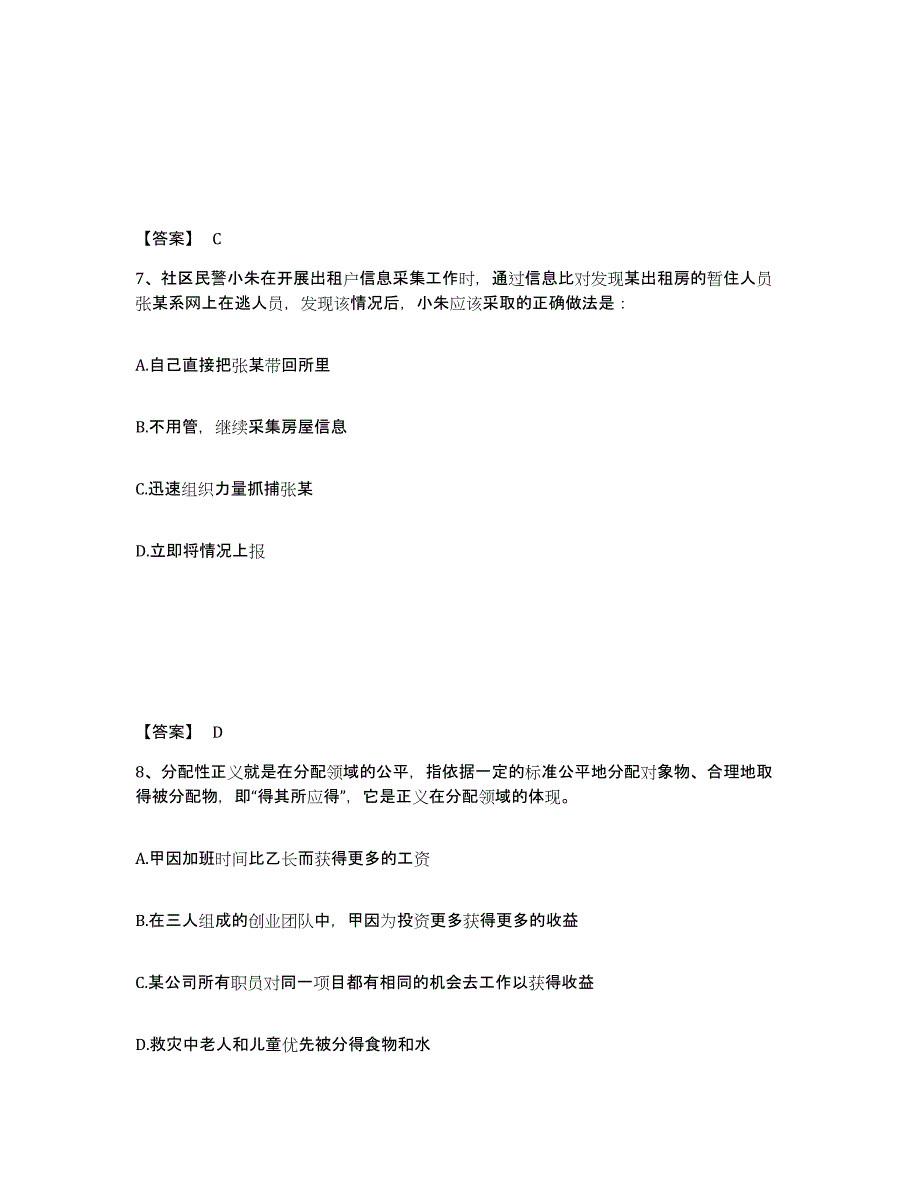 【答案】 C

7、社区民警小朱在开展出租户信息采集工作时，通过信息比对发现某出租房的暂住人员张某系网上在逃人员，发现该情况后，小朱应该采取的正确做法是：

A.自己直接把张某带回所里

B.不用管，继续采集房屋信息

C.迅速组织力量抓捕张某

D.立即将情况上报

【答案】 D

8、分配性正义就是在分配领域的公平，指依据一定的标准公平地分配对象物、合理地取得被分配物，即“得其所应得”，它是正义在分配领域的体现。

A.甲因加班时间比乙长而获得更多的工资

B.在三人组成的创业团队中，甲因为投资更多获得更多的收益

C.某公司所有职员对同一项目都有相同的机会去工作以获得收益

D.救灾中老人和儿童优先被分得食物和水